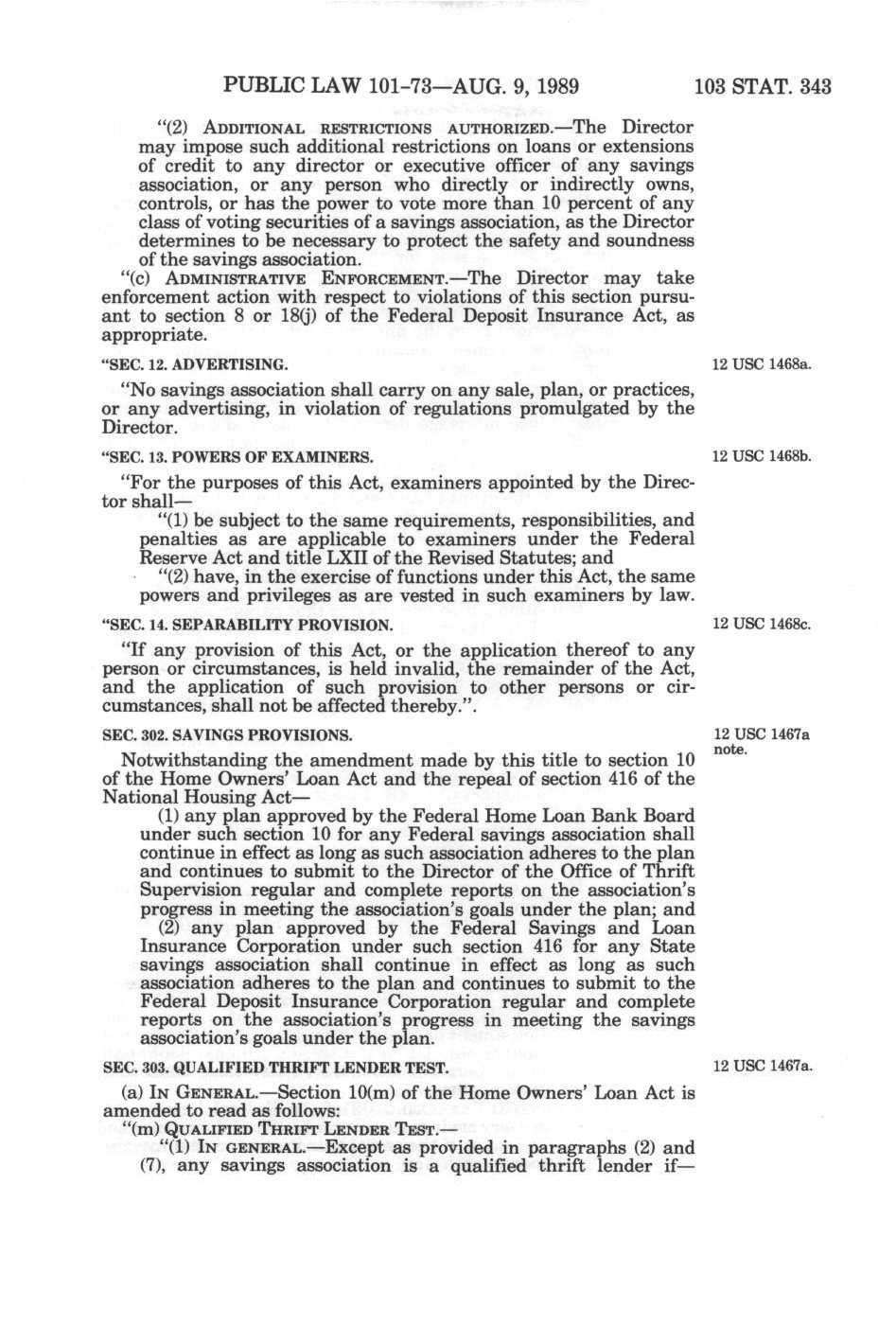 PUBLIC LAW 101-73—AUG. 9, 1989

103 STAT. 343

"(2) ADDITIONAL RESTRICTIONS AUTHORIZED.—The Director may impose such additional restrictions on loans or extensions of credit to any director or executive officer of any savings association, or any person who directly or indirectly owns, controls, or has the power to vote more than 10 percent of any class of voting securities of a savings association, as the Director determines to be necessary to protect the safety and soundness of the savings association.

"(c) ADMINISTRATIVE ENFORCEMENT.—The Director may take enforcement action with respect to violations of this section pursuant to section 8 or 18(j) of the Federal Deposit Insurance Act, as appropriate.

"SEC. 12. ADVERTISING.

12 USC 1468a.

"No savings association shall carry on any sale, plan, or practices, or any advertising, in violation of regulations promulgated by the Director.

"SEC. 13. POWERS OF EXAMINERS.

12 USC 1468b.

"For the purposes of this Act, examiners appointed by the Director shall—

"(1) be subject to the same requirements, responsibilities, and penalties as are applicable to examiners under the Federal Reserve Act and title LXII of the Revised Statutes; and

"(2) have, in the exercise of functions under this Act, the same powers and privileges as are vested in such examiners by law.

"SEC. 14. SEPARABILITY PROVISION.

12 USC 1468c.

"If any provision of this Act, or the application thereof to any person or circumstances, is held invalid, the remainder of the Act, and the application of such provision to other persons or circumstances, shall not be affected thereby.".

SEC. 302. SAVINGS PROVISIONS.

12 USC 1467a note.

Notwithstanding the amendment made by this title to section 10 of the Home Owners' Loan Act and the repeal of section 416 of the National Housing Act—

(1) any plan approved by the Federal Home Loan Bank Board under such section 10 for any Federal savings association shall continue in effect as long as such association adheres to the plan and continues to submit to the Director of the Office of Thrift Supervision regular and complete reports on the association's progress in meeting the association's goals under the plan; and

(2) any plan approved by the Federal Savings and Loan Insurance Corporation under such section 416 for any State savings association shall continue in effect as long as such association adheres to the plan and continues to submit to the Federal Deposit Insurance Corporation regular and complete reports on the association's progress in meeting the savings association's goals under the plan.

SEC. 303. QUALIFIED THRIFT LENDER TEST.

12 USC 1467a.

(a) IN GENERAL.—Section 10(m) of the Home Owners' Loan Act is amended to read as follows:

"(m) QUALIFIED THRIFT LENDER TEST.—

"(1) IN GENERAL.—Except as provided in paragraphs (2) and (7), any savings association is a qualified thrift lender if—